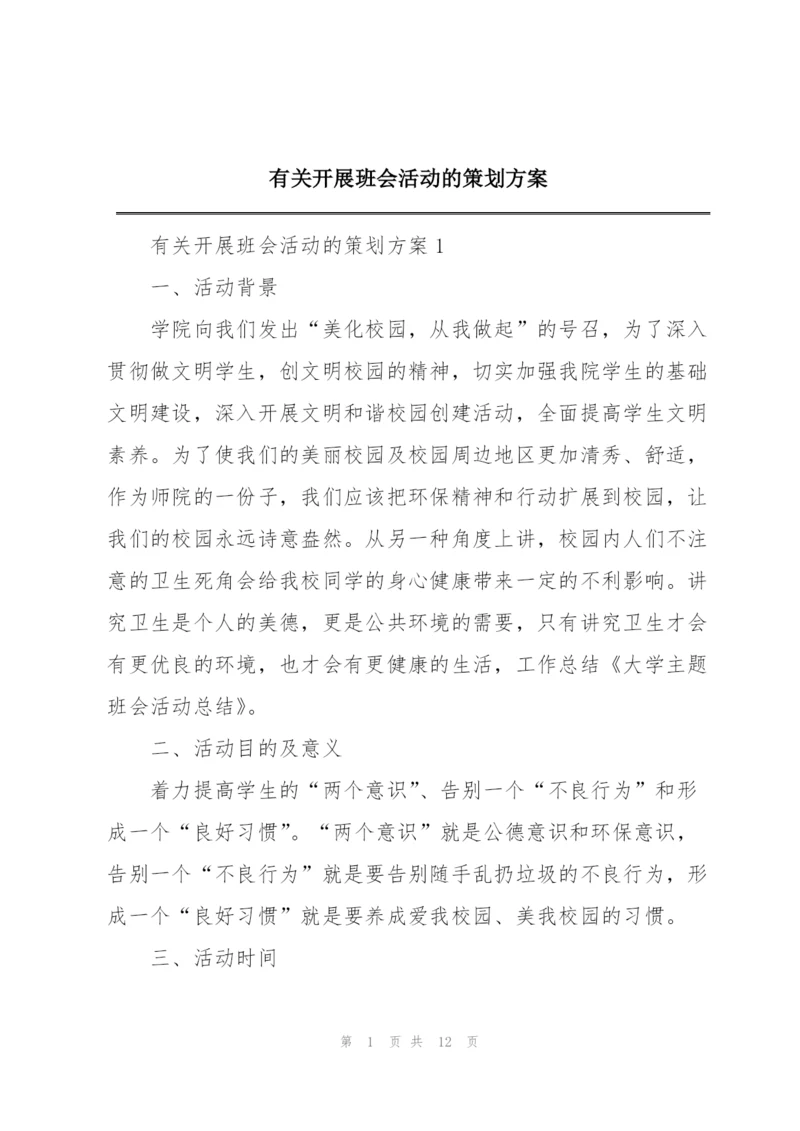 有关开展班会活动的策划方案

有关开展班会活动的策划方案 1

一、活动背景

学院向我们发出“美化校园，从我做起”的号召，为了深入贯彻做文明学生，创文明校园的精神，切实加强我院学生的基础文明建设，深入开展文明和谐校园创建活动，全面提高学生文明素养。为了使我们的美丽校园及校园周边地区更加清秀、舒适，作为师院的一份子，我们应该把环保精神和行动扩展到校园，让我们的校园永远诗意盎然。从另一种角度上讲，校园内人们不注意的卫生死角会给我校同学的身心健康带来一定的不利影响。讲究卫生是个人的美德，更是公共环境的需要，只有讲究卫生才会有更优良的环境，也才会有更健康的生活，工作总结《大学主题班会活动总结》。

二、活动目的及意义

着力提高学生的“两个意识”、告别一个“不良行为”和形成一个“良好习惯”。“两个意识”就是公德意识和环保意识，告别一个“不良行为”就是要告别随手乱扔垃圾的不良行为，形成一个“良好习惯”就是要养成爱我校园、美我校园的习惯。

三、活动时间

第 1 页 共 12 页